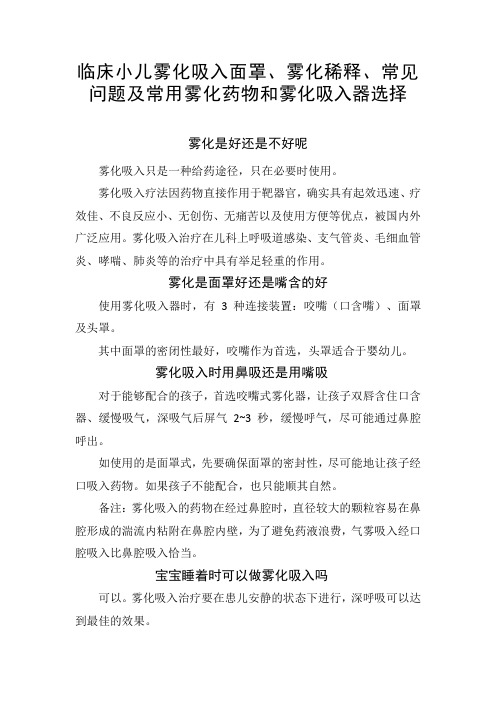 临床小儿雾化吸入面罩、雾化稀释、常见问题及常用雾化药物和雾化吸入器选择

雾化是好还是不好呢

雾化吸入只是一种给药途径，只在必要时使用。

雾化吸入疗法因药物直接作用于靶器官，确实具有起效迅速、疗效佳、不良反应小、无创伤、无痛苦以及使用方便等优点，被国内外广泛应用。雾化吸入治疗在儿科上呼吸道感染、支气管炎、毛细血管炎、哮喘、肺炎等的治疗中具有举足轻重的作用。

雾化是面罩好还是嘴含的好

使用雾化吸入器时，有 3 种连接装置：咬嘴（口含嘴）、面罩及头罩。

其中面罩的密闭性最好，咬嘴作为首选，头罩适合于婴幼儿。

雾化吸入时用鼻吸还是用嘴吸

对于能够配合的孩子，首选咬嘴式雾化器，让孩子双唇含住口含器、缓慢吸气，深吸气后屏气 2~3 秒，缓慢呼气，尽可能通过鼻腔呼出。

如使用的是面罩式，先要确保面罩的密封性，尽可能地让孩子经口吸入药物。如果孩子不能配合，也只能顺其自然。

备注：雾化吸入的药物在经过鼻腔时，直径较大的颗粒容易在鼻腔形成的湍流内粘附在鼻腔内壁，为了避免药液浪费，气雾吸入经口腔吸入比鼻腔吸入恰当。

宝宝睡着时可以做雾化吸入吗

可以。雾化吸入治疗要在患儿安静的状态下进行，深呼吸可以达到最佳的效果。